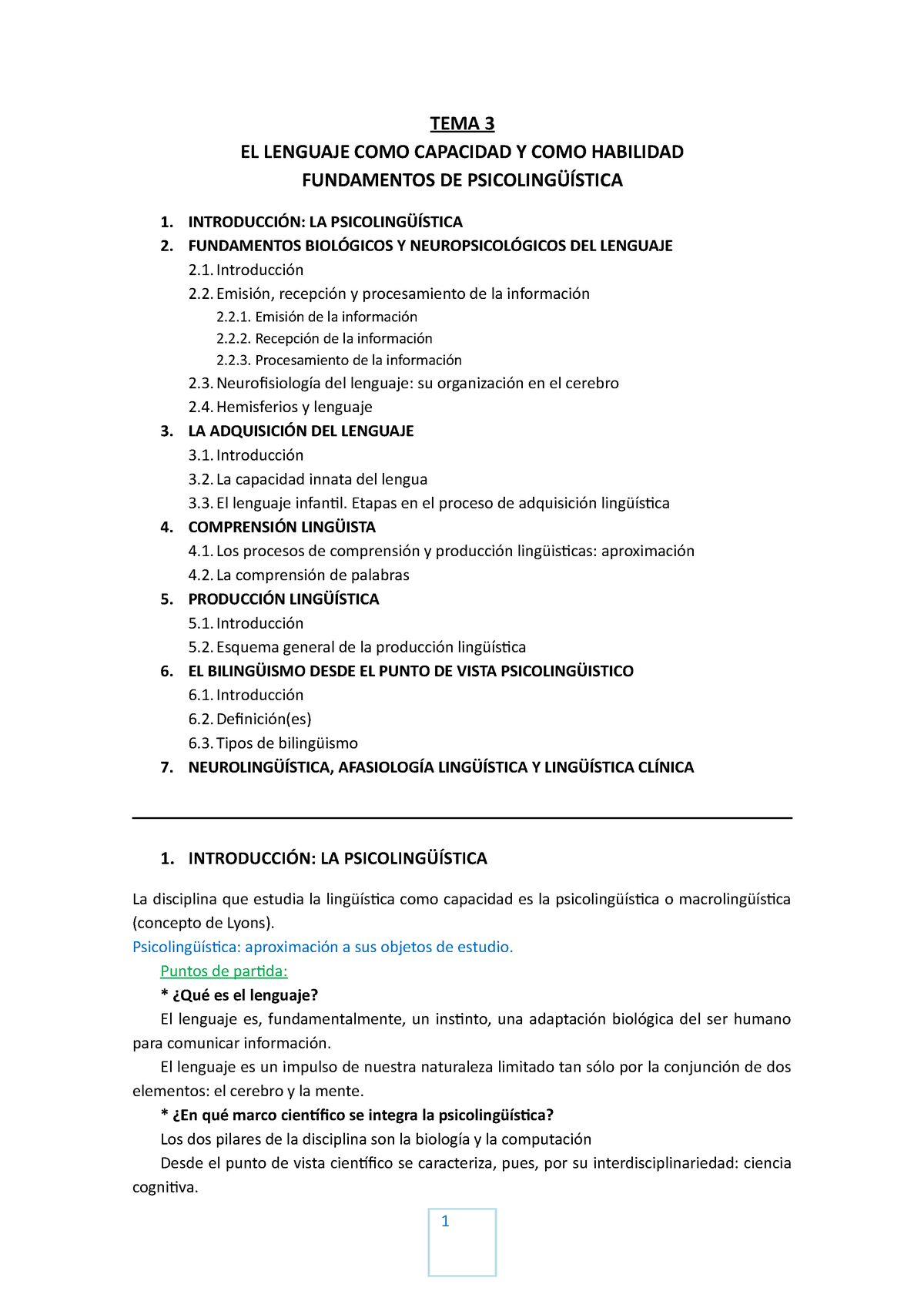 TEMA 3

EL LENGUAJE COMO CAPACIDAD Y COMO HABILIDAD

FUNDAMENTOS DE PSICOLINGÜÍSTICA

1. INTRODUCCIÓN: LA PSICOLINGÜÍSTICA
2. FUNDAMENTOS BIOLÓGICOS Y NEUROPSICOLÓGICOS DEL LENGUAJE
2.1. Introducción
2.2. Emisión, recepción y procesamiento de la información
2.2.1. Emisión de la información
2.2.2. Recepción de la información
2.2.3. Procesamiento de la información
2.3. Neurofisiología del lenguaje: su organización en el cerebro
2.4. Hemisferios y lenguaje
3. LA ADQUISICIÓN DEL LENGUAJE
3.1. Introducción
3.2. La capacidad innata del lengua
3.3. El lenguaje infantil. Etapas en el proceso de adquisición lingüística
4. COMPRENSIÓN LINGÜISTA
4.1. Los procesos de comprensión y producción lingüisticas: aproximación
4.2. La comprensión de palabras
5. PRODUCCIÓN LINGÜÍSTICA
5.1. Introducción
5.2. Esquema general de la producción lingüística
6. EL BILINGÜISMO DESDE EL PUNTO DE VISTA PSICOLINGÜISTICO
6.1. Introducción
6.2. Definición(es)
6.3. Tipos de bilingüismo
7. NEUROLINGÜÍSTICA, AFASIOLOGÍA LINGÜÍSTICA Y LINGÜÍSTICA CLÍNICA

1. INTRODUCCIÓN: LA PSICOLINGÜÍSTICA

La disciplina que estudia la lingüística como capacidad es la psicolingüística o macrolingüística (concepto de Lyons).

Psicolingüística: aproximación a sus objetos de estudio.

Puntos de partida:

* ¿Qué es el lenguaje?

El lenguaje es, fundamentalmente, un instinto, una adaptación biológica del ser humano para comunicar información.

El lenguaje es un impulso de nuestra naturaleza limitado tan sólo por la conjunción de dos elementos: el cerebro y la mente.

* ¿En qué marco científico se integra la psicolingüística?

Los dos pilares de la disciplina son la biología y la computación

Desde el punto de vista científico se caracteriza, pues, por su interdisciplinariedad: ciencia cognitiva.

1